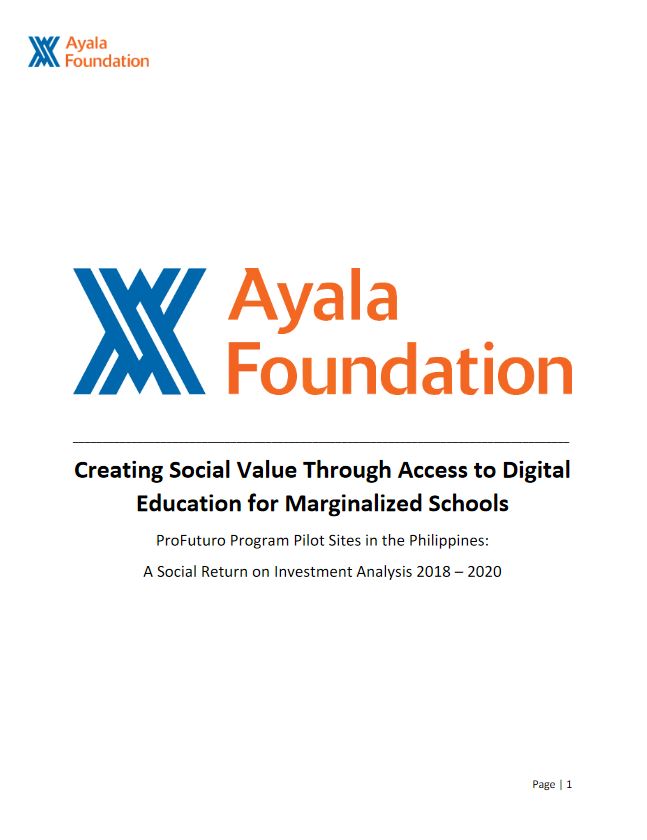 Ayala Foundation

Ayala Foundation

Creating Social Value Through Access to Digital Education for Marginalized Schools

ProFuturo Program Pilot Sites in the Philippines:

A Social Return on Investment Analysis 2018 – 2020

Page | 1